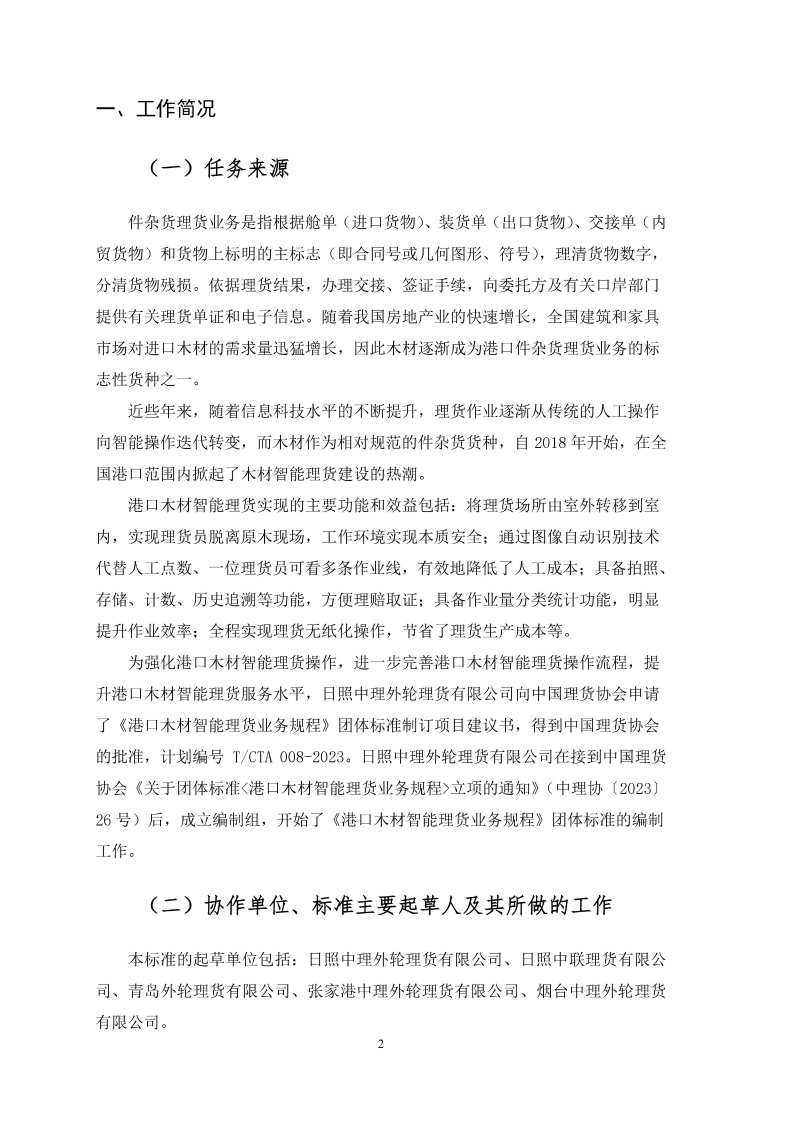 一、工作简况

（一）任务来源

件杂货理货业务是指根据舱单（进口货物）、装货单（出口货物）、交接单（内贸货物）和货物上标明的主标志（即合同号或几何图形、符号），理清货物数字，分清货物残损。依据理货结果，办理交接、签证手续，向委托方及有关口岸部门提供有关理货单证和电子信息。随着我国房地产业的快速增长，全国建筑和家具市场对进口木材的需求量迅猛增长，因此木材逐渐成为港口件杂货理货业务的标志性货种之一。

近些年来，随着信息科技水平的不断提升，理货作业逐渐从传统的人工操作向智能操作迭代转变，而木材作为相对规范的件杂货货种，自 2018 年开始，在全国港口范围内掀起了木材智能理货建设的热潮。

港口木材智能理货实现的主要功能和效益包括：将理货场所由室外转移到室内，实现理货员脱离原木现场，工作环境实现本质安全；通过图像自动识别技术代替人工点数、一位理货员可看多条作业线，有效地降低了人工成本；具备拍照、存储、计数、历史追溯等功能，方便理赔取证；具备作业量分类统计功能，明显提升作业效率；全程实现理货无纸化操作，节省了理货生产成本等。

为强化港口木材智能理货操作，进一步完善港口木材智能理货操作流程，提升港口木材智能理货服务水平，日照中理外轮理货有限公司向中国理货协会申请了《港口木材智能理货业务规程》团体标准制订项目建议书，得到中国理货协会的批准，计划编号 T/CTA 008-2023。日照中理外轮理货有限公司在接到中国理货协会《关于团体标准<港口木材智能理货业务规程>立项的通知》（中理协〔2023〕26 号）后，成立编制组，开始了《港口木材智能理货业务规程》团体标准的编制工作。

（二）协作单位、标准主要起草人及其所做的工作

本标准的起草单位包括：日照中理外轮理货有限公司、日照中联理货有限公司、青岛外轮理货有限公司、张家港中理外轮理货有限公司、烟台中理外轮理货有限公司。

2